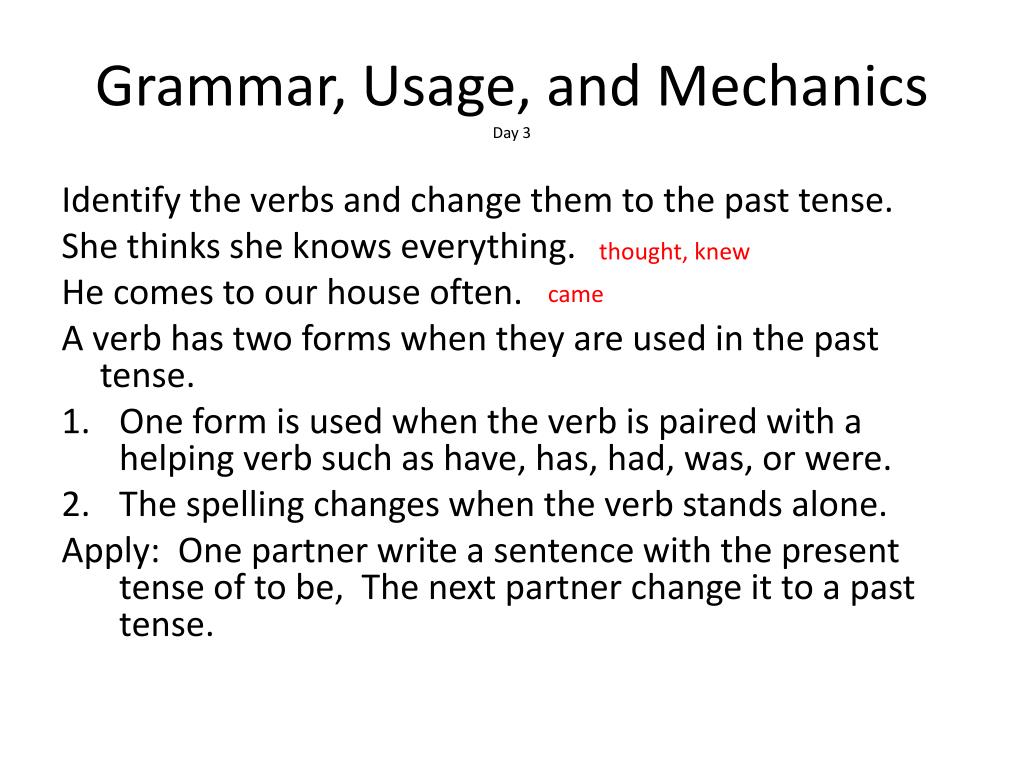 Grammar, Usage, and Mechanics
Day 3

Identify the verbs and change them to the past tense.

She thinks she knows everything. thought, knew

He comes to our house often. came

A verb has two forms when they are used in the past tense.

1. One form is used when the verb is paired with a helping verb such as have, has, had, was, or were.
2. The spelling changes when the verb stands alone.

Apply: One partner write a sentence with the present tense of to be, The next partner change it to a past tense.